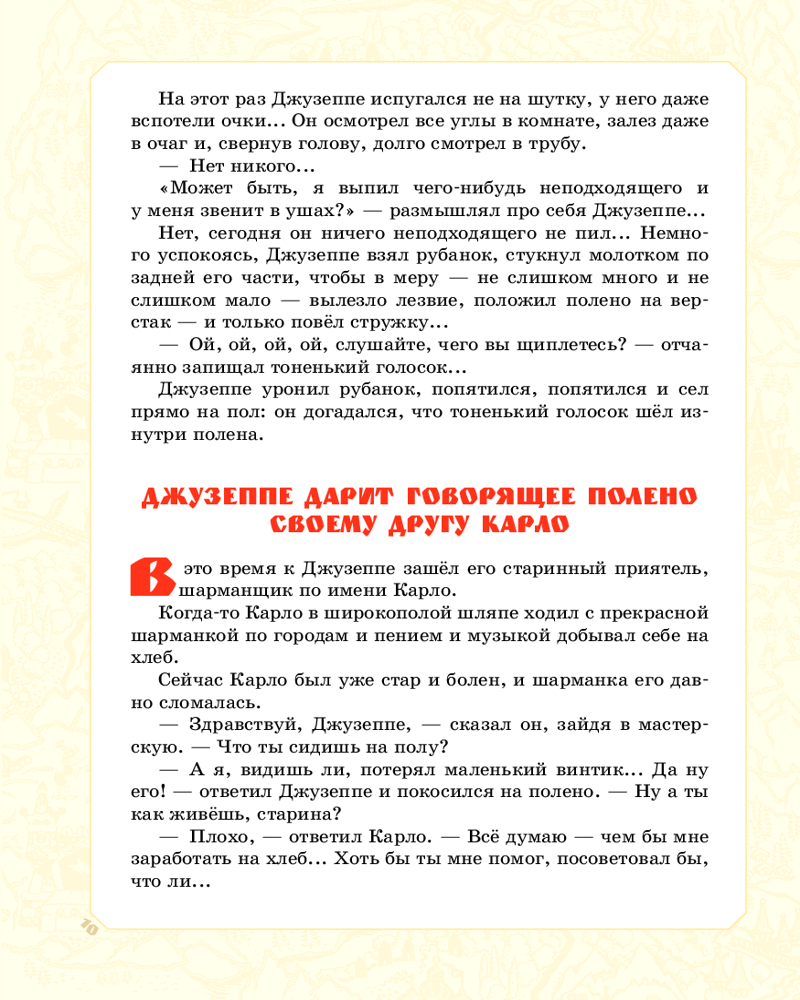 На этот раз Джузеппе испугался не на шутку, у него даже вспотели очки... Он осмотрел все углы в комнате, залез даже в очаг и, свернув голову, долго смотрел в трубу.

— Нет никого...

«Может быть, я выпил чего-нибудь неподходящего и у меня звенит в ушах?» — размышлял про себя Джузеппе...

Нет, сегодня он ничего неподходящего не пил... Немного успокоясь, Джузеппе взял рубанок, стукнул молотком по задней его части, чтобы в меру — не слишком много и не слишком мало — вылезло лезвие, положил полено на верстак — и только повёл стружку...

— Ой, ой, ой, ой, слушайте, чего вы щиплетесь? — отчаянно запищал тоненький голосок...

Джузеппе уронил рубанок, попятился, попятился и сел прямо на пол: он догадался, что тоненький голосок шёл изнутри полена.

ДЖУЗЕППЕ ДАРИТ ГОВОРЯЩЕЕ ПОЛЕНО СВОЕМУ ДРУГУ КАРЛО

В это время к Джузеппе зашёл его старинный приятель, шарманщик по имени Карло.

Когда-то Карло в широкополой шляпе ходил с прекрасной шарманкой по городам и пением и музыкой добывал себе на хлеб.

Сейчас Карло был уже стар и болен, и шарманка его давно сломалась.

— Здравствуй, Джузеппе, — сказал он, зайдя в мастерскую. — Что ты сидишь на полу?

— А я, видишь ли, потерял маленький винтик... Да ну его! — ответил Джузеппе и покосился на полено. — Ну а ты как живёшь, старина?

— Плохо, — ответил Карло. — Всё думаю — чем бы мне заработать на хлеб... Хоть бы ты мне помог, посоветовал бы, что ли...

10